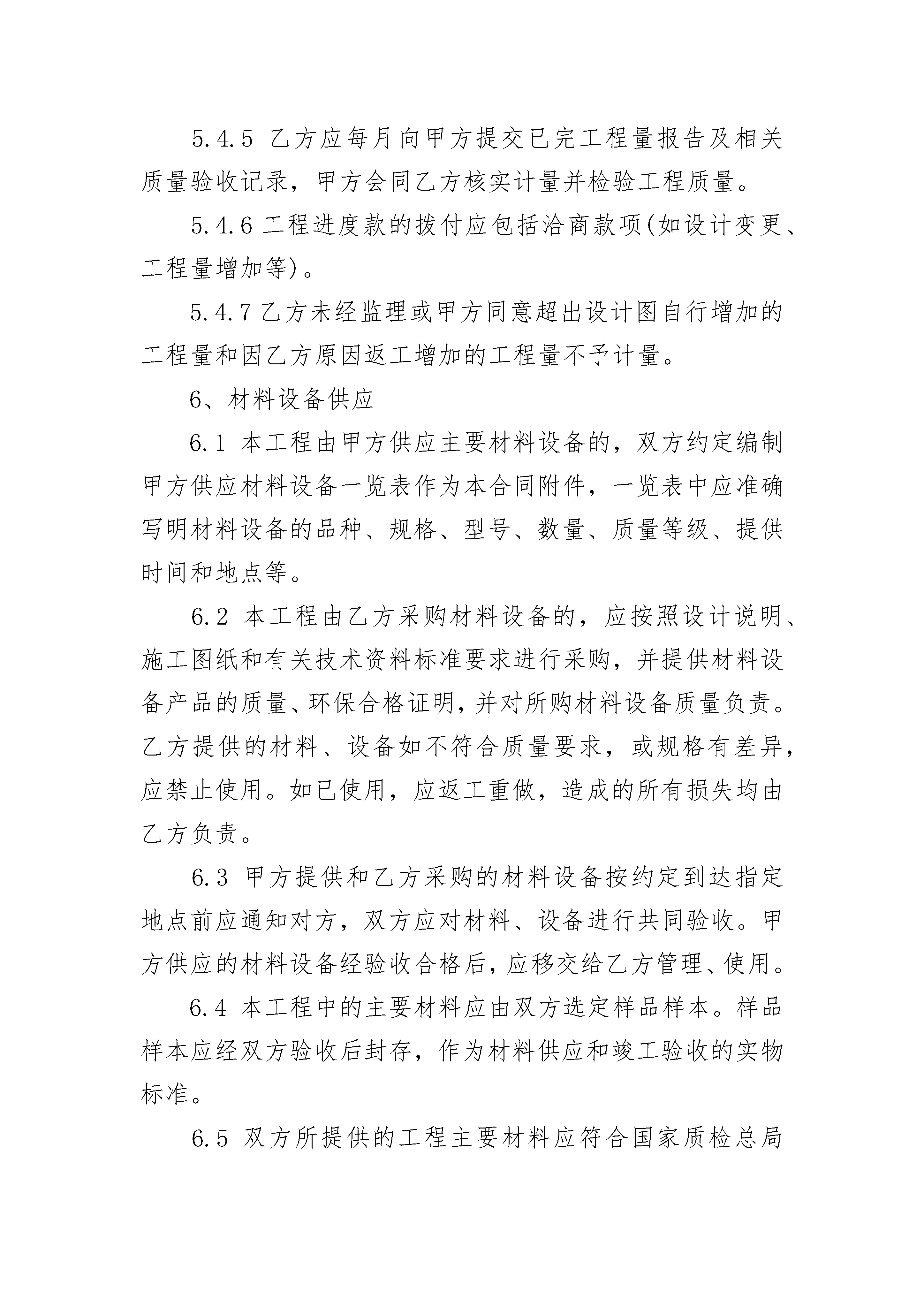 5.4.5 乙方应每月向甲方提交已完工程量报告及相关质量验收记录，甲方会同乙方核实计量并检验工程质量。

5.4.6 工程进度款的拨付应包括洽商款项(如设计变更、工程量增加等)。

5.4.7 乙方未经监理或甲方同意超出设计图自行增加的工程量和因乙方原因返工增加的工程量不予计量。

6、材料设备供应

6.1 本工程由甲方供应主要材料设备的，双方约定编制甲方供应材料设备一览表作为本合同附件，一览表中应准确写明材料设备的品种、规格、型号、数量、质量等级、提供时间和地点等。

6.2 本工程由乙方采购材料设备的，应按照设计说明、施工图纸和有关技术资料标准要求进行采购，并提供材料设备产品的质量、环保合格证明，并对所购材料设备质量负责。乙方提供的材料、设备如不符合质量要求，或规格有差异，应禁止使用。如已使用，应返工重做，造成的所有损失均由乙方负责。

6.3 甲方提供和乙方采购的材料设备按约定到达指定地点前应通知对方，双方应对材料、设备进行共同验收。甲方供应的材料设备经验收合格后，应移交给乙方管理、使用。

6.4 本工程中的主要材料应由双方选定样品样本。样品样本应经双方验收后封存，作为材料供应和竣工验收的实物标准。

6.5 双方所提供的工程主要材料应符合国家质检总局